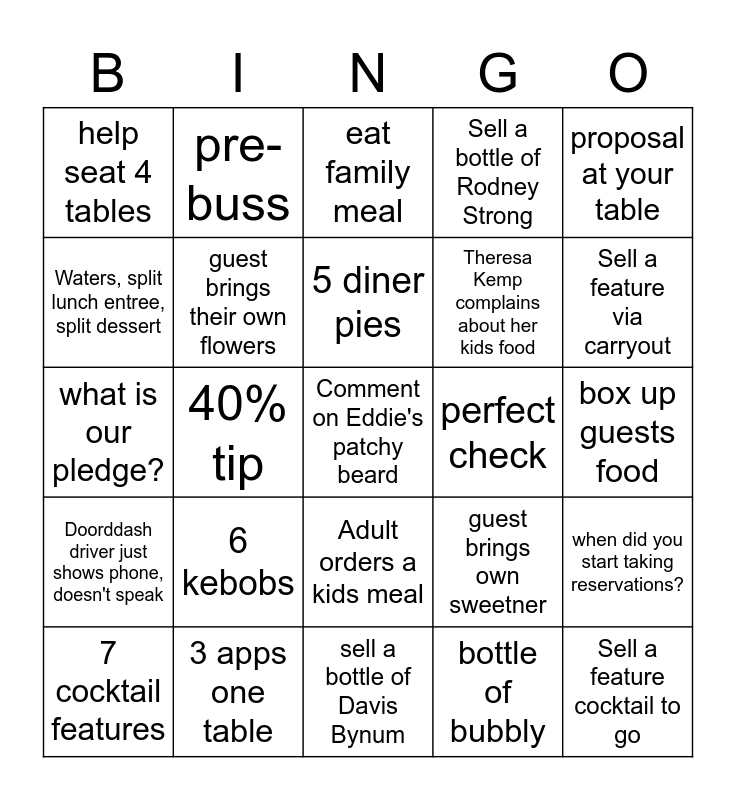 | B | I | N | G | O |
|---|---|---|---|---|
| help seat 4 tables | pre-buss | eat family meal | Sell a bottle of Rodney Strong | proposal at your table |
| Waters, split lunch entree, split dessert | guest brings their own flowers | 5 diner pies | Theresa Kemp complains about her kids food | Sell a feature via carryout |
| what is our pledge? | 40% tip | Comment on Eddie's patchy beard | perfect check | box up guests food |
| Doorddash driver just shows phone, doesn't speak | 6 kebobs | Adult orders a kids meal | guest brings own sweetner | when did you start taking reservations? |
| 7 cocktail features | 3 apps one table | sell a bottle of Davis Bynum | bottle of bubbly | Sell a feature cocktail to go |